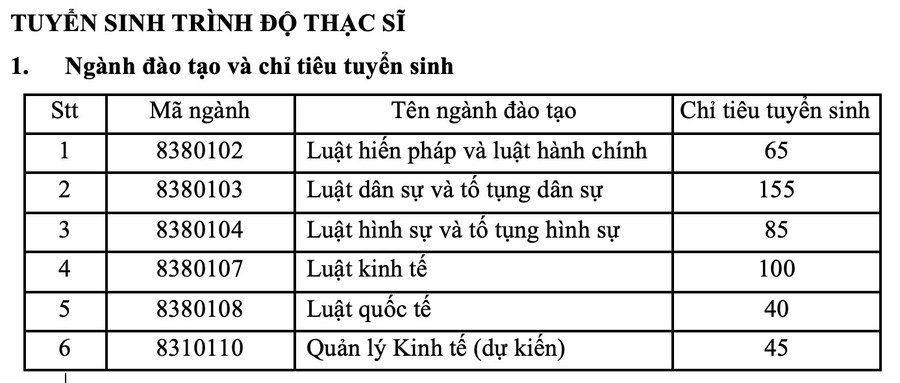 TUYỂN SINH TRÌNH ĐỘ THẠC SĨ

1. Ngành đào tạo và chỉ tiêu tuyển sinh

| Stt | Mã ngành | Tên ngành đào tạo | Chỉ tiêu tuyển sinh |
|---|---|---|---|
| 1 | 8380102 | Luật hiến pháp và luật hành chính | 65 |
| 2 | 8380103 | Luật dân sự và tố tụng dân sự | 155 |
| 3 | 8380104 | Luật hình sự và tố tụng hình sự | 85 |
| 4 | 8380107 | Luật kinh tế | 100 |
| 5 | 8380108 | Luật quốc tế | 40 |
| 6 | 8310110 | Quản lý Kinh tế (dự kiến) | 45 |